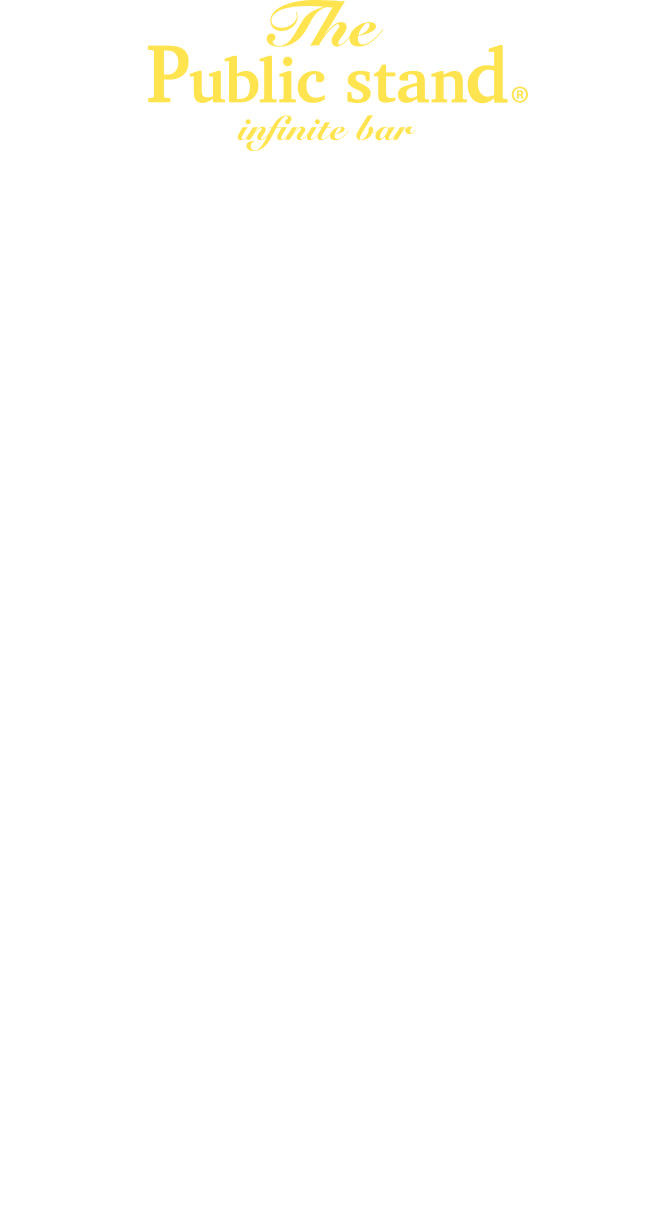 The
Public stand®
infinite bar